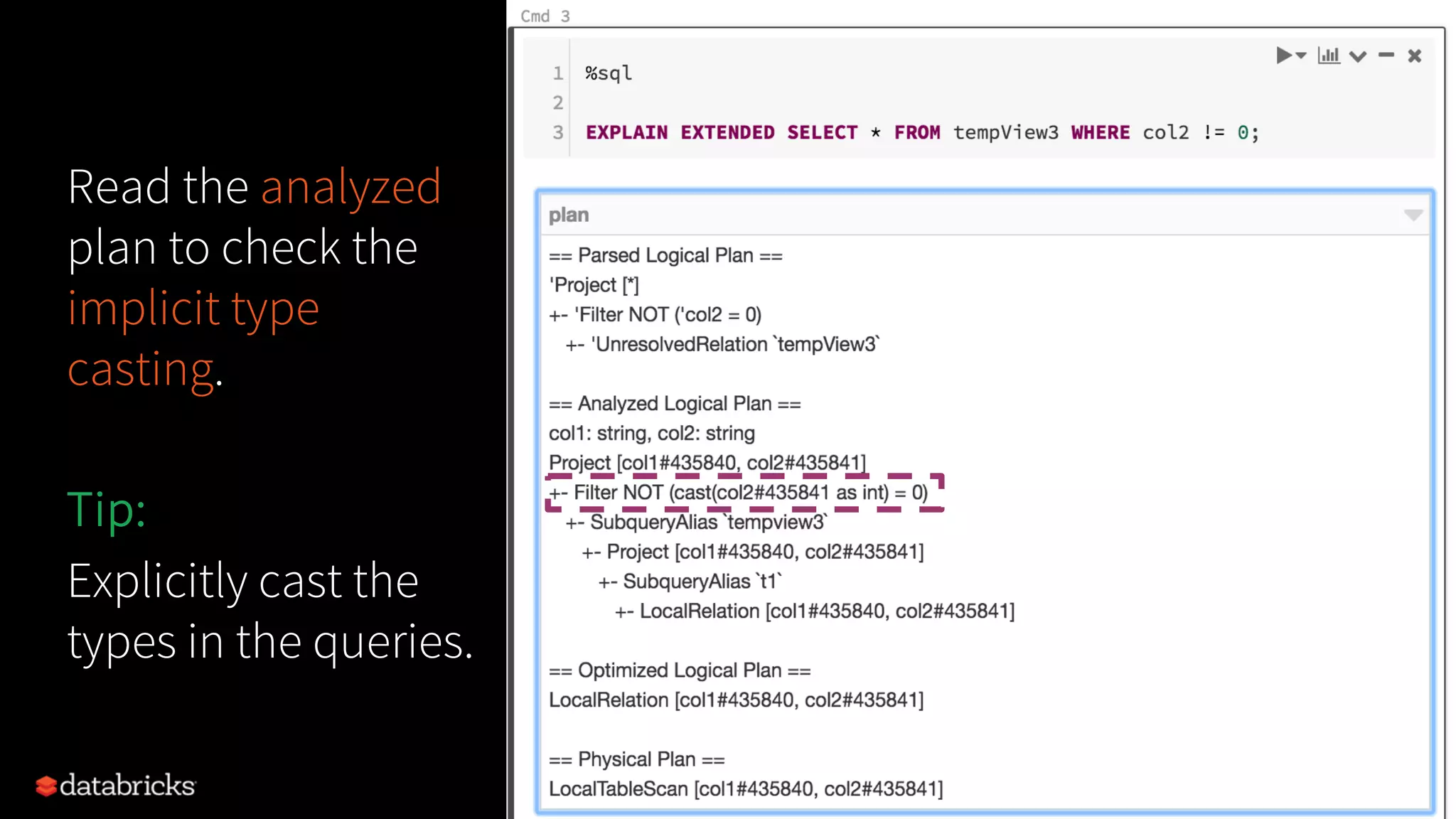 Read the analyzed plan to check the implicit type casting.

Tip:

Explicitly cast the types in the queries.

databricks

Cmd 3

1 %sql
2
3 EXPLAIN EXTENDED SELECT * FROM tempView3 WHERE col2 != 0;

plan

== Parsed Logical Plan ==
'Project [*]
+- 'Filter NOT ('col2 = 0)
+- 'UnresolvedRelation `tempView3`

== Analyzed Logical Plan ==
col1: string, col2: string
Project [col1#435840, col2#435841]
+- Filter NOT (cast(col2#435841 as int) = 0)
+- SubqueryAlias `tempview3`
+- Project [col1#435840, col2#435841]
+- SubqueryAlias `t1`
+- LocalRelation [col1#435840, col2#435841]

== Optimized Logical Plan ==
LocalRelation [col1#435840, col2#435841]

== Physical Plan ==
LocalTableScan [col1#435840, col2#435841]